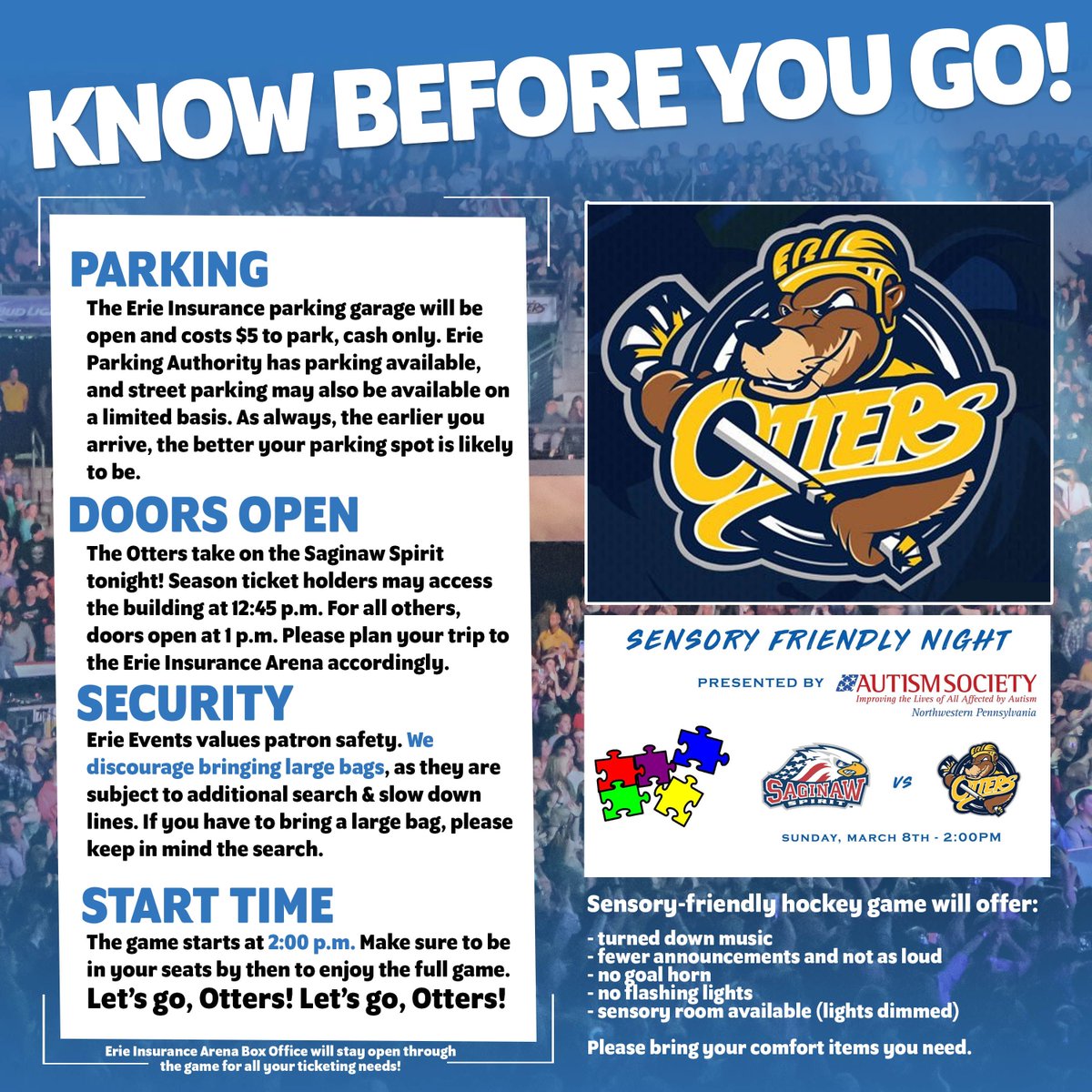 KNOW BEFORE YOU GO!

PARKING

The Erie Insurance parking garage will be open and costs $5 to park, cash only. Erie Parking Authority has parking available, and street parking may also be available on a limited basis. As always, the earlier you arrive, the better your parking spot is likely to be.

DOORS OPEN

The Otters take on the Saginaw Spirit tonight! Season ticket holders may access the building at 12:45 p.m. For all others, doors open at 1 p.m. Please plan your trip to the Erie Insurance Arena accordingly.

SECURITY

Erie Events values patron safety. We discourage bringing large bags, as they are subject to additional search & slow down lines. If you have to bring a large bag, please keep in mind the search.

START TIME

The game starts at 2:00 p.m. Make sure to be in your seats by then to enjoy the full game.

Let's go, Otters! Let's go, Otters!

Erie Insurance Arena Box Office will stay open through the game for all your ticketing needs!

ERIE
OTTERS

SENSORY FRIENDLY NIGHT

PRESENTED BY AUTISM SOCIETY
Improving the Lives of All Affected by Autism
Northwestern Pennsylvania

SAGINAW SPIRIT VS OTTERS

SUNDAY, MARCH 8TH - 2:00PM

Sensory-friendly hockey game will offer:

- turned down music
- fewer announcements and not as loud
- no goal horn
- no flashing lights
- sensory room available (lights dimmed)

Please bring your comfort items you need.